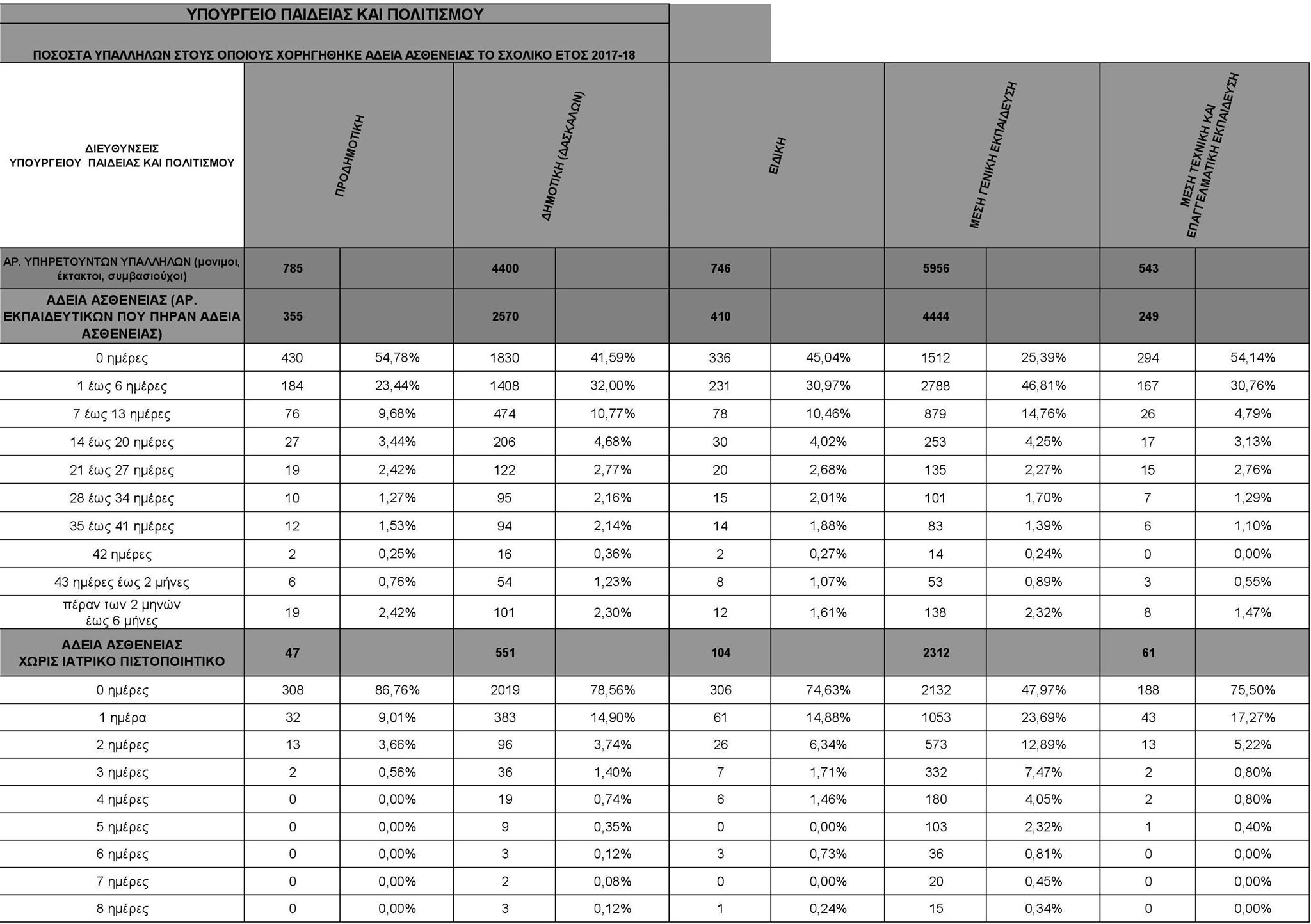 ΥΠΟΥΡΓΕΙΟ ΠΑΙΔΕΙΑΣ ΚΑΙ ΠΟΛΙΤΙΣΜΟΥ

ΠΟΣΟΣΤΑ ΥΠΑΛΛΗΛΩΝ ΣΤΟΥΣ ΟΠΟΙΟΥΣ ΧΟΡΗΓΗΘΗΚΕ ΑΔΕΙΑ ΑΣΘΕΝΕΙΑΣ ΤΟ ΣΧΟΛΙΚΟ ΕΤΟΣ 2017-18

| ΔΙΕΥΘΥΝΣΕΙΣ ΥΠΟΥΡΓΕΙΟΥ ΠΑΙΔΕΙΑΣ ΚΑΙ ΠΟΛΙΤΙΣΜΟΥ | ΠΡΟΔΗΜΟΤΙΚΗ | | ΔΗΜΟΤΙΚΗ (ΔΑΣΚΑΛΩΝ) | | ΕΙΔΙΚΗ | | ΜΕΣΗ ΓΕΝΙΚΗ ΕΚΠΑΙΔΕΥΣΗ | | ΜΕΣΗ ΤΕΧΝΙΚΗ ΚΑΙ ΕΠΑΓΓΕΛΜΑΤΙΚΗ ΕΚΠΑΙΔΕΥΣΗ | |
|---|---|---|---|---|---|---|---|---|---|---|
| ΑΡ. ΥΠΗΡΕΤΟΥΝΤΩΝ ΥΠΑΛΛΗΛΩΝ (μονιμοι, έκτακτοι, συμβασιούχοι) | 785 | | 4400 | | 746 | | 5956 | | 543 | |
| ΑΔΕΙΑ ΑΣΘΕΝΕΙΑΣ (ΑΡ. ΕΚΠΑΙΔΕΥΤΙΚΩΝ ΠΟΥ ΠΗΡΑΝ ΑΔΕΙΑ ΑΣΘΕΝΕΙΑΣ) | 355 | | 2570 | | 410 | | 4444 | | 249 | |
| 0 ημέρες | 430 | 54,78% | 1830 | 41,59% | 336 | 45,04% | 1512 | 25,39% | 294 | 54,14% |
| 1 έως 6 ημέρες | 184 | 23,44% | 1408 | 32,00% | 231 | 30,97% | 2788 | 46,81% | 167 | 30,76% |
| 7 έως 13 ημέρες | 76 | 9,68% | 474 | 10,77% | 78 | 10,46% | 879 | 14,76% | 26 | 4,79% |
| 14 έως 20 ημέρες | 27 | 3,44% | 206 | 4,68% | 30 | 4,02% | 253 | 4,25% | 17 | 3,13% |
| 21 έως 27 ημέρες | 19 | 2,42% | 122 | 2,77% | 20 | 2,68% | 135 | 2,27% | 15 | 2,76% |
| 28 έως 34 ημέρες | 10 | 1,27% | 95 | 2,16% | 15 | 2,01% | 101 | 1,70% | 7 | 1,29% |
| 35 έως 41 ημέρες | 12 | 1,53% | 94 | 2,14% | 14 | 1,88% | 83 | 1,39% | 6 | 1,10% |
| 42 ημέρες | 2 | 0,25% | 16 | 0,36% | 2 | 0,27% | 14 | 0,24% | 0 | 0,00% |
| 43 ημέρες έως 2 μήνες | 6 | 0,76% | 54 | 1,23% | 8 | 1,07% | 53 | 0,89% | 3 | 0,55% |
| πέραν των 2 μηνών έως 6 μήνες | 19 | 2,42% | 101 | 2,30% | 12 | 1,61% | 138 | 2,32% | 8 | 1,47% |
| ΑΔΕΙΑ ΑΣΘΕΝΕΙΑΣ ΧΩΡΙΣ ΙΑΤΡΙΚΟ ΠΙΣΤΟΠΟΙΗΤΙΚΟ | 47 | | 551 | | 104 | | 2312 | | 61 | |
| 0 ημέρες | 308 | 86,76% | 2019 | 78,56% | 306 | 74,63% | 2132 | 47,97% | 188 | 75,50% |
| 1 ημέρα | 32 | 9,01% | 383 | 14,90% | 61 | 14,88% | 1053 | 23,69% | 43 | 17,27% |
| 2 ημέρες | 13 | 3,66% | 96 | 3,74% | 26 | 6,34% | 573 | 12,89% | 13 | 5,22% |
| 3 ημέρες | 2 | 0,56% | 36 | 1,40% | 7 | 1,71% | 332 | 7,47% | 2 | 0,80% |
| 4 ημέρες | 0 | 0,00% | 19 | 0,74% | 6 | 1,46% | 180 | 4,05% | 2 | 0,80% |
| 5 ημέρες | 0 | 0,00% | 9 | 0,35% | 0 | 0,00% | 103 | 2,32% | 1 | 0,40% |
| 6 ημέρες | 0 | 0,00% | 3 | 0,12% | 3 | 0,73% | 36 | 0,81% | 0 | 0,00% |
| 7 ημέρες | 0 | 0,00% | 2 | 0,08% | 0 | 0,00% | 20 | 0,45% | 0 | 0,00% |
| 8 ημέρες | 0 | 0,00% | 3 | 0,12% | 1 | 0,24% | 15 | 0,34% | 0 | 0,00% |